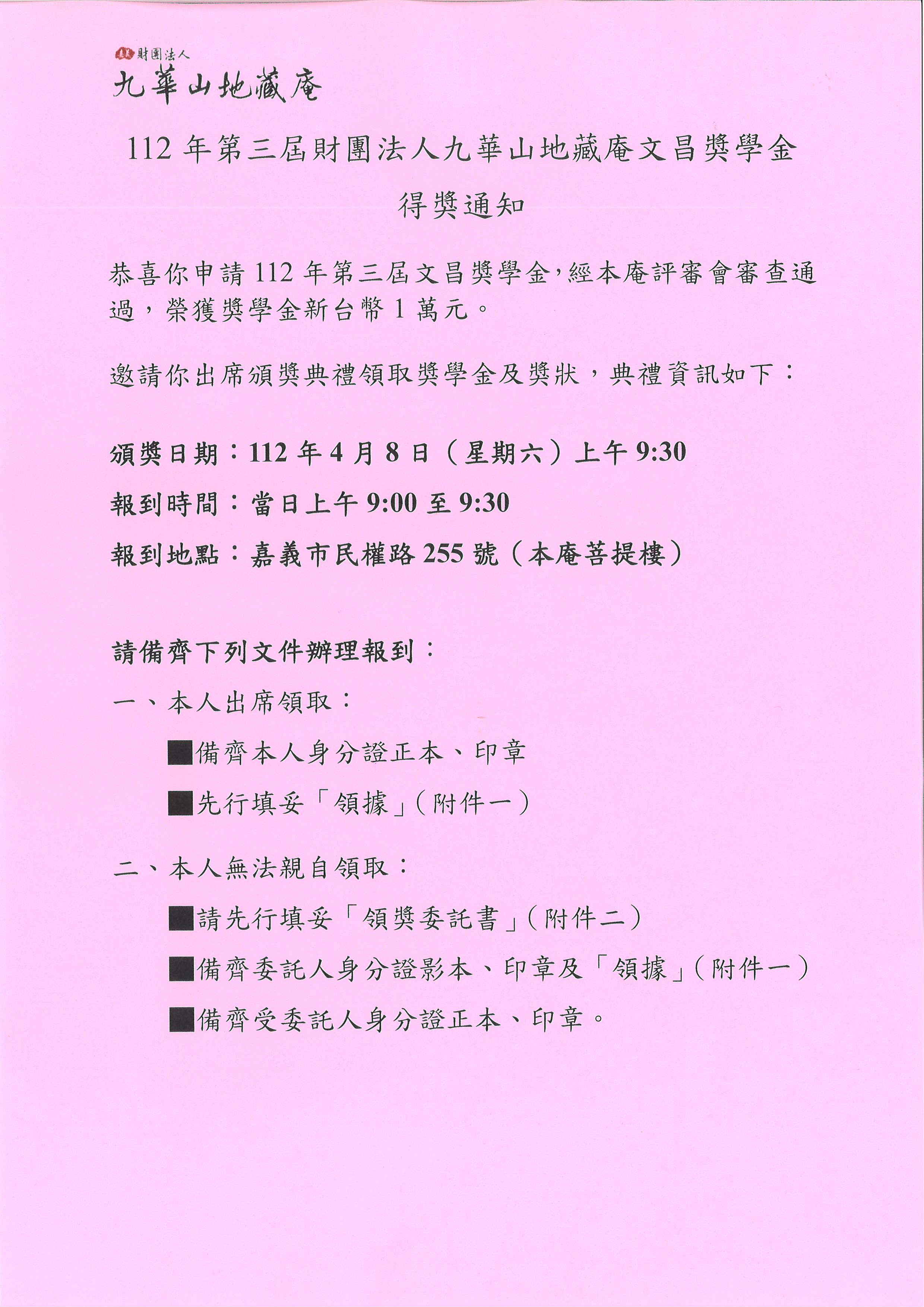 財團法人
九華山地藏庵

112 年第三屆財團法人九華山地藏庵文昌獎學金

得獎通知

恭喜你申請 112 年第三屆文昌獎學金，經本庵評審會審查通過，榮獲獎學金新台幣 1 萬元。

邀請你出席頒獎典禮領取獎學金及獎狀，典禮資訊如下：

頒獎日期：112 年 4 月 8 日（星期六）上午 9:30

報到時間：當日上午 9:00 至 9:30

報到地點：嘉義市民權路 255 號（本庵菩提樓）

請備齊下列文件辦理報到：

一、本人出席領取：

■備齊本人身分證正本、印章

■先行填妥「領據」（附件一）

二、本人無法親自領取：

■請先行填妥「領獎委託書」（附件二）

■備齊委託人身分證影本、印章及「領據」（附件一）

■備齊受委託人身分證正本、印章。